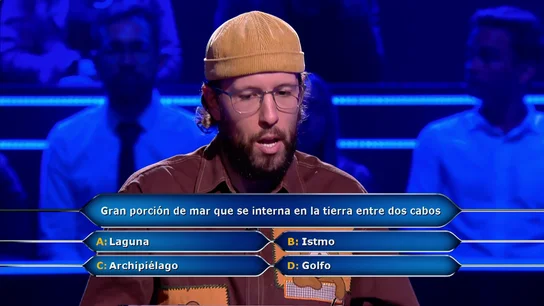 Gran porción de mar que se interna en la tierra entre dos cabos

A: Laguna
B: Istmo
C: Archipiélago
D: Golfo